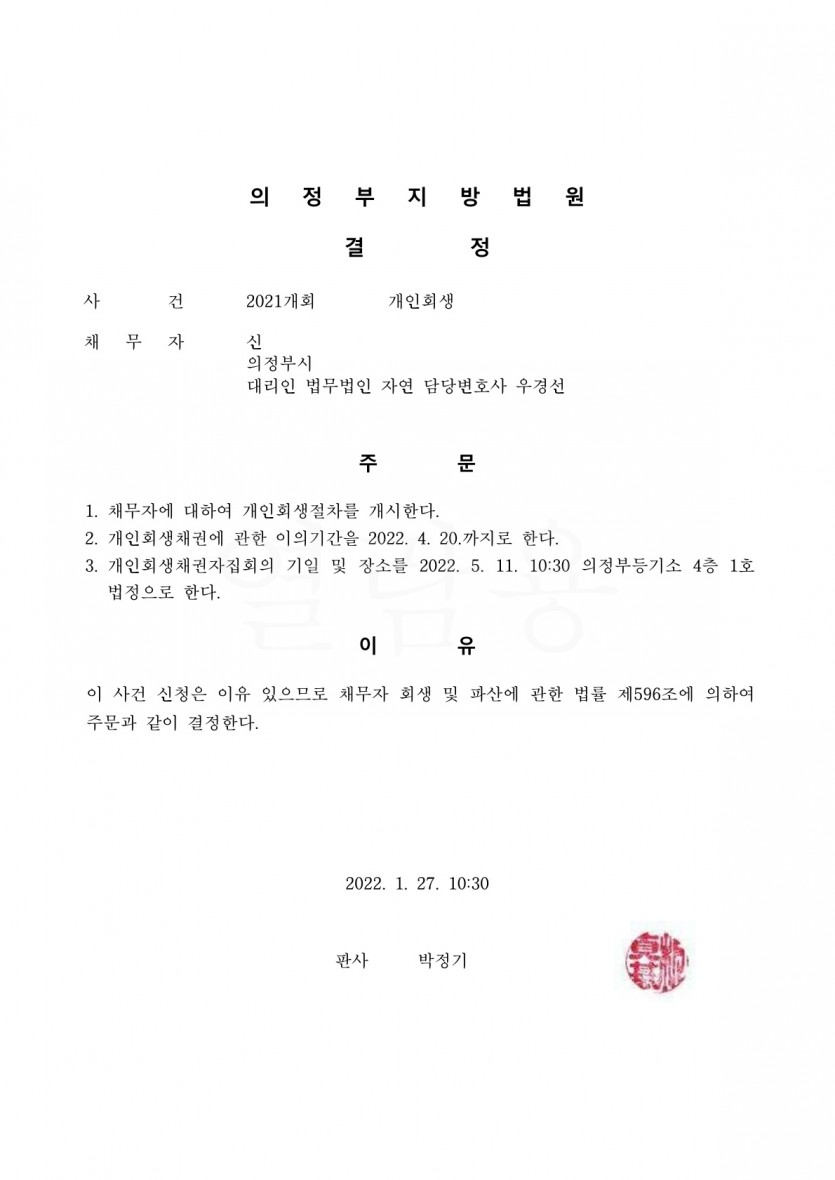 의 정 부 지 방 법 원

결 정

사 건 2021개회 개인회생

채 무 자 신
의정부시
대리인 법무법인 자연 담당변호사 우경선

주 문

1. 채무자에 대하여 개인회생절차를 개시한다.
2. 개인회생채권에 관한 이의기간을 2022. 4. 20.까지로 한다.
3. 개인회생채권자집회의 기일 및 장소를 2022. 5. 11. 10:30 의정부등기소 4층 1호 법정으로 한다.

이 유

이 사건 신청은 이유 있으므로 채무자 회생 및 파산에 관한 법률 제596조에 의하여 주문과 같이 결정한다.

2022. 1. 27. 10:30

판사 박정기